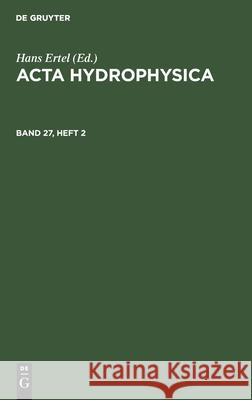 DE GRUYTER

Hans Ertel (Ed.)
ACTA HYDROPHYSICA

BAND 27, HEFT 2

DE
G

Kraina Książek